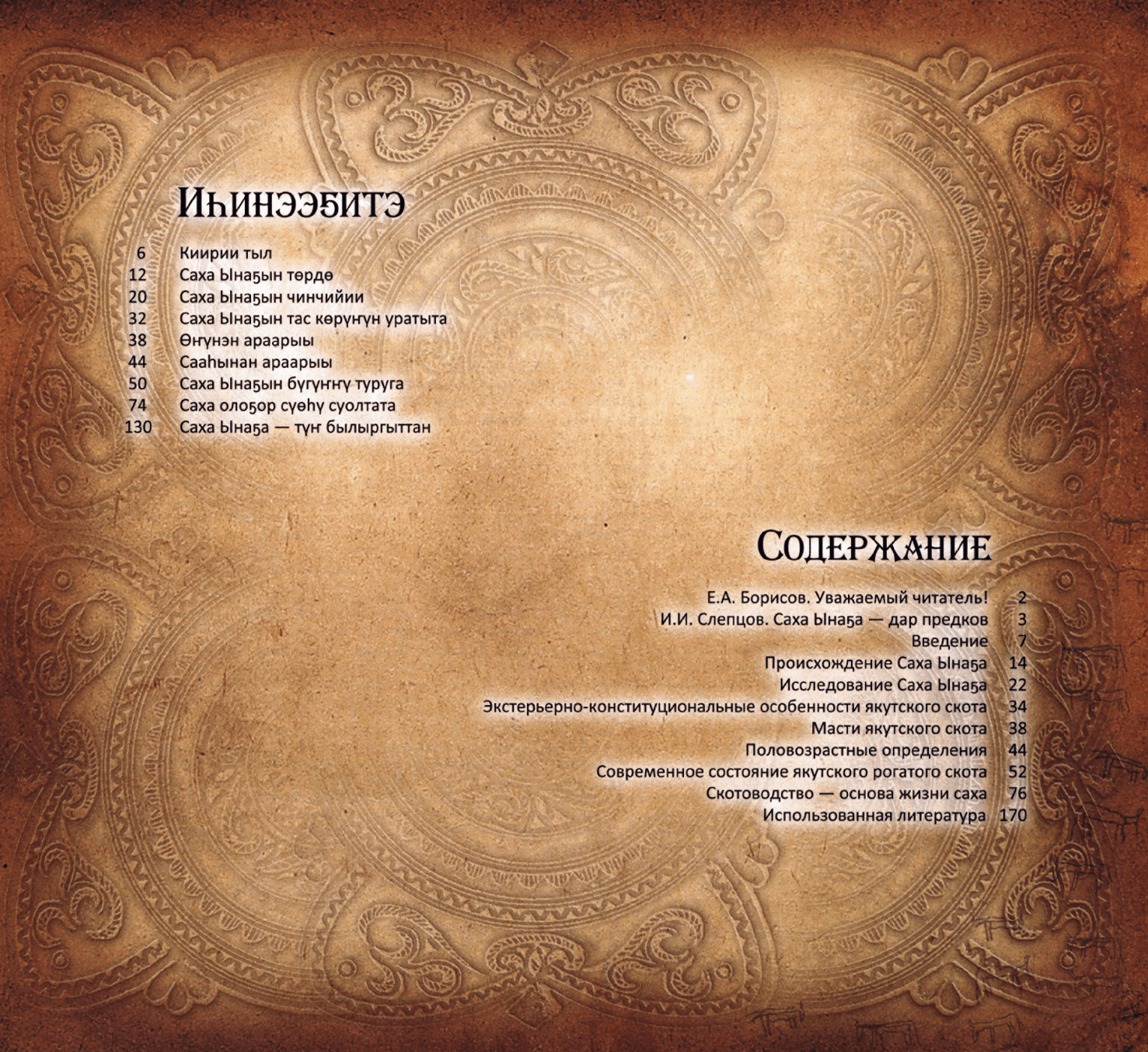 Иһинээҕитэ

6 Киирии тыл
12 Саха Ынаҕын төрдө
20 Саха Ынаҕын чинчийии
32 Саха Ынаҕын тас көрүҥүн уратыта
38 Өҥүнэн араарыы
44 Сааһынан араарыы
50 Саха Ынаҕын бүгүҥҥү туруга
74 Саха олоҕор сүөһү суолтата
130 Саха Ынаҕа — түҥ былыргыттан

Содержание

Е.А. Борисов. Уважаемый читатель! 2
И.И. Слепцов. Саха Ынаҕа — дар предков 3
Введение 7
Происхождение Саха Ынаҕа 14
Исследование Саха Ынаҕа 22
Экстерьерно-конституциональные особенности якутского скота 34
Масти якутского скота 38
Половозрастные определения 44
Современное состояние якутского рогатого скота 52
Скотоводство — основа жизни саха 76
Использованная литература 170